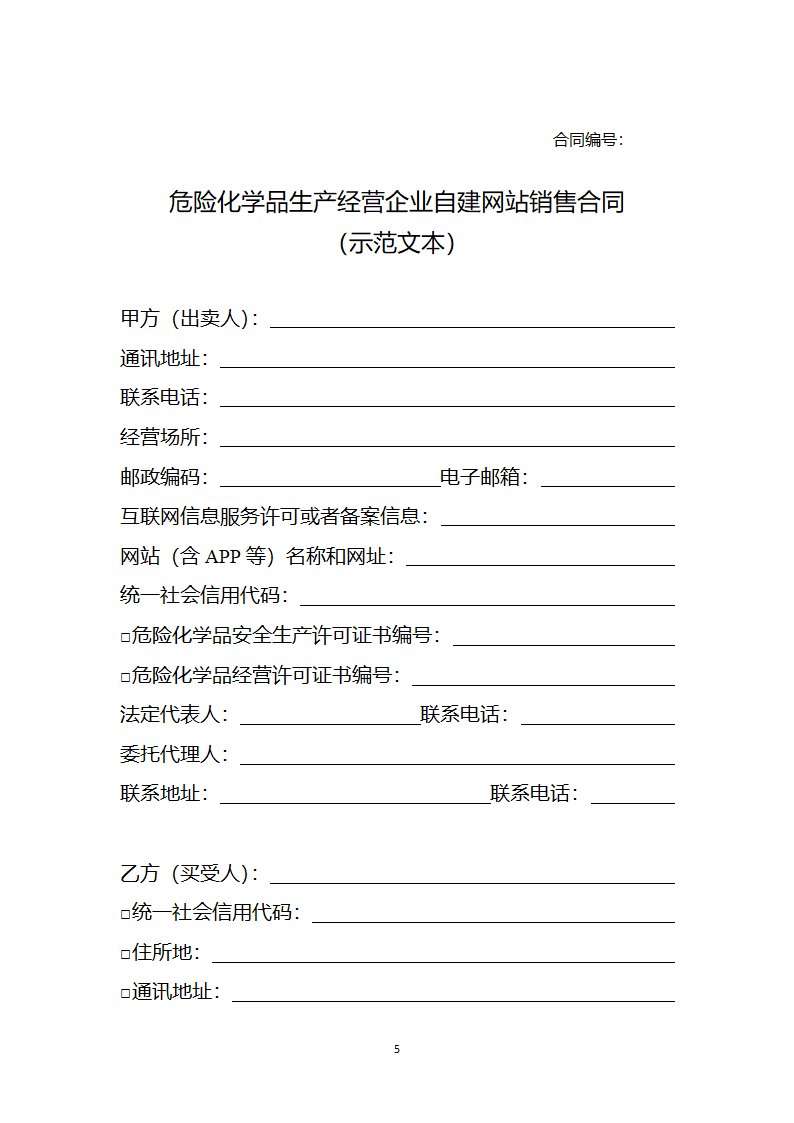 合同编号：

危险化学品生产经营企业自建网站销售合同
（示范文本）

甲方（出卖人）：

通讯地址：

联系电话：

经营场所：

邮政编码：　　　　　　电子邮箱：

互联网信息服务许可或者备案信息：

网站（含 APP 等）名称和网址：

统一社会信用代码：

□危险化学品安全生产许可证书编号：

□危险化学品经营许可证书编号：

法定代表人：　　　　　联系电话：

委托代理人：

联系地址：　　　　　　联系电话：

乙方（买受人）：

□统一社会信用代码：

□住所地：

□通讯地址：

5